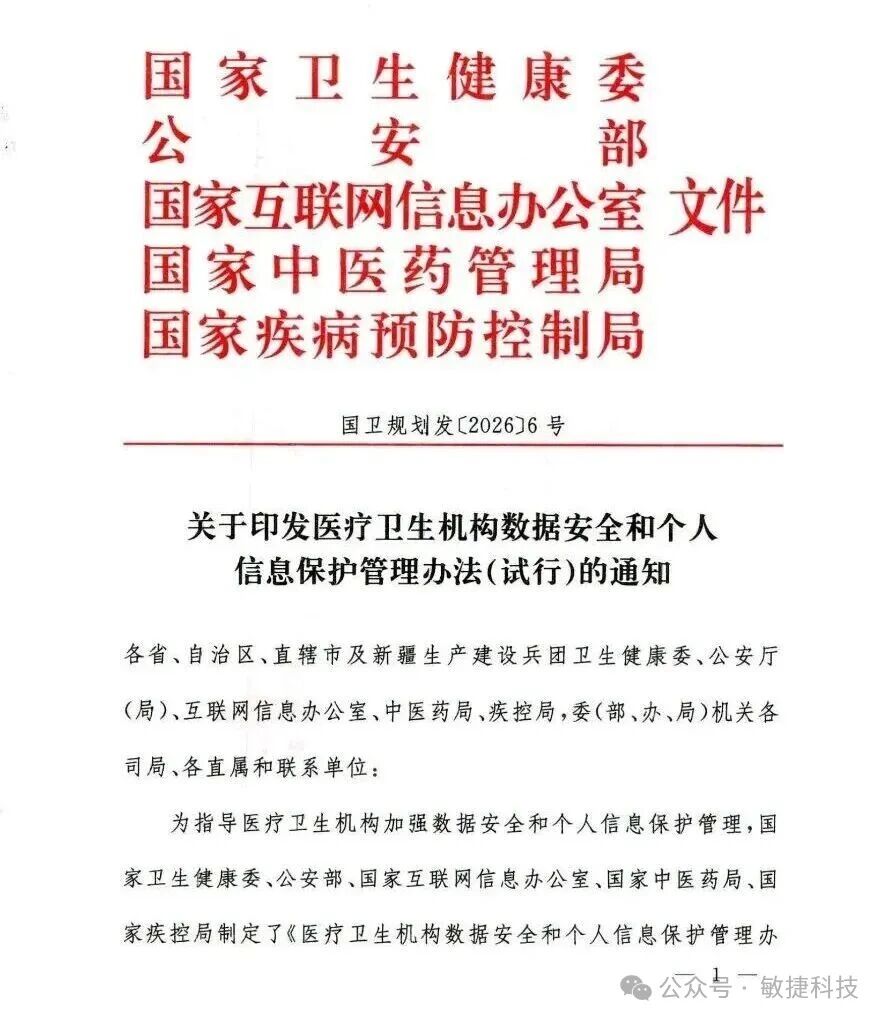 国家卫生健康委
公安部
国家互联网信息办公室 文件
国家中医药管理局
国家疾病预防控制局

国卫规划发〔2026〕6号

关于印发医疗卫生机构数据安全和个人信息保护管理办法(试行)的通知

各省、自治区、直辖市及新疆生产建设兵团卫生健康委、公安厅(局)、互联网信息办公室、中医药局、疾控局,委(部、办、局)机关各司局、各直属和联系单位:

为指导医疗卫生机构加强数据安全和个人信息保护管理,国家卫生健康委、公安部、国家互联网信息办公室、国家中医药局、国家疾控局制定了《医疗卫生机构数据安全和个人信息保护管理办

— 1 —

公众号 · 敏捷科技